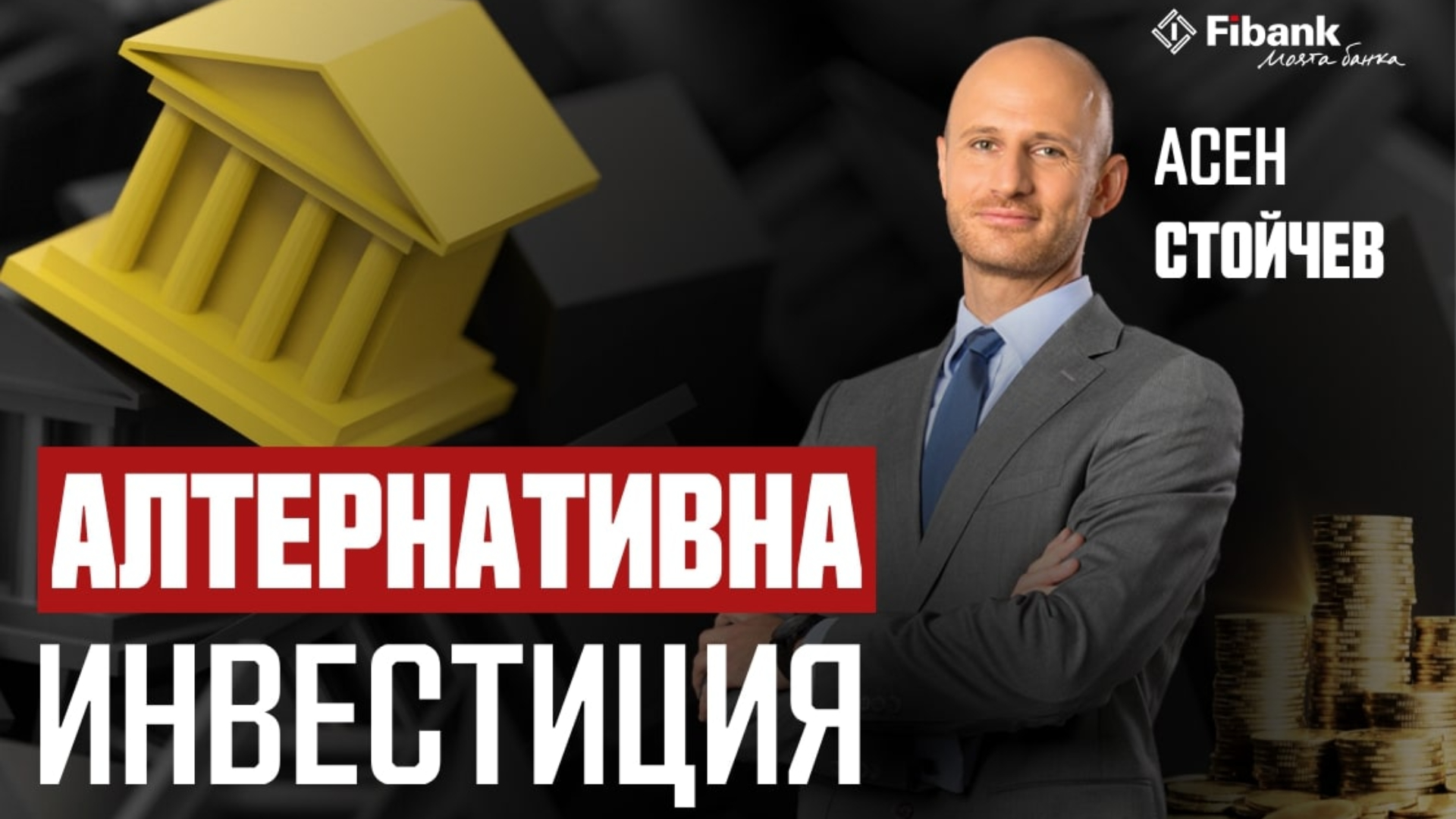 Fibank
Моята банка

АСЕН
СТОЙЧЕВ

АЛТЕРНАТИВНА
ИНВЕСТИЦИЯ